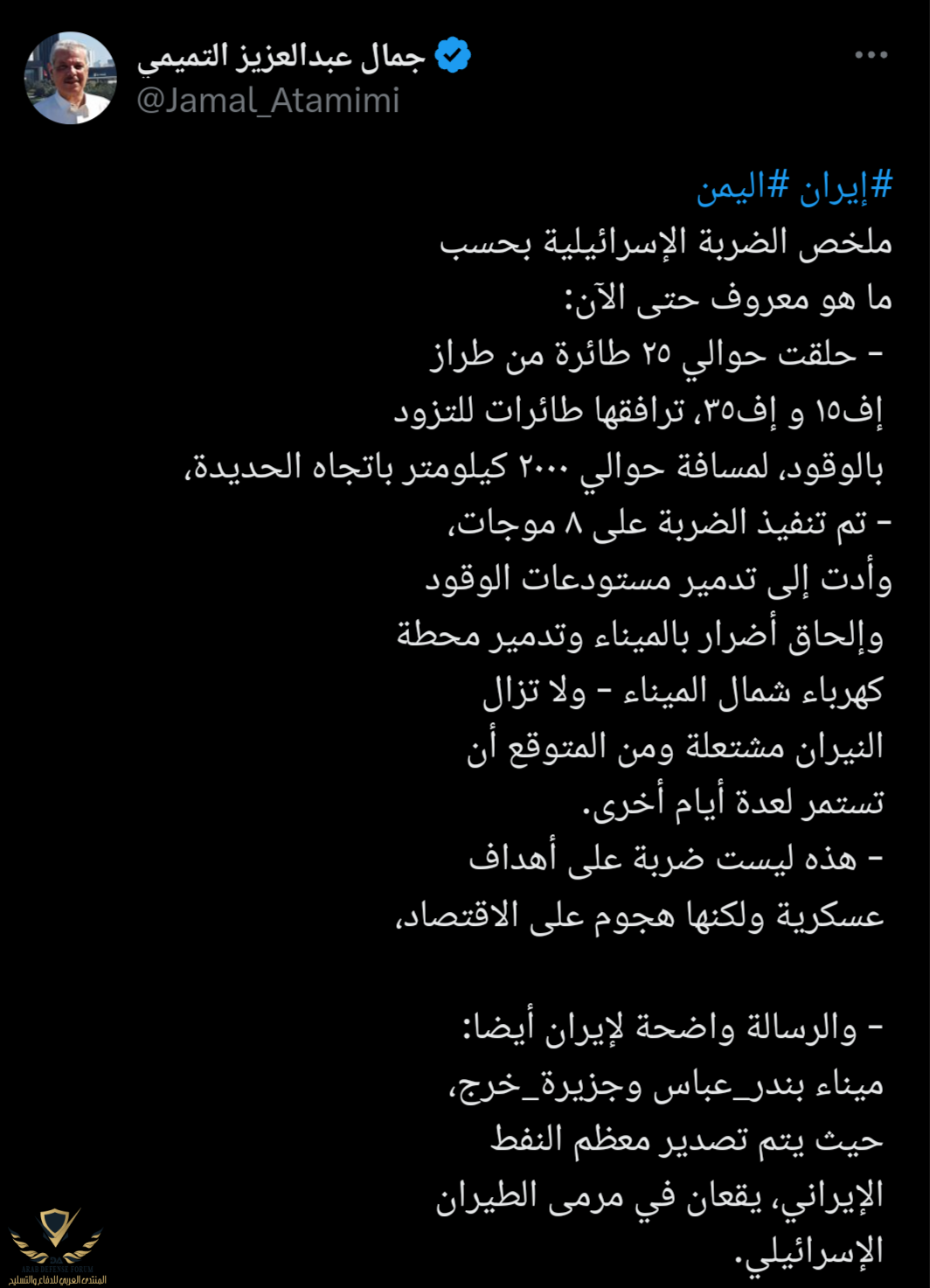 جمال عبدالعزيز التميمي
@Jamal_Atamimi

#إيران #اليمن
ملخص الضربة الإسرائيلية بحسب ما هو معروف حتى الآن:
- حلقت حوالي ٢٥ طائرة من طراز إف١٥ و إف٣٥، ترافقها طائرات للتزود بالوقود، لمسافة حوالي ٢٠٠٠ كيلومتر باتجاه الحديدة،
- تم تنفيذ الضربة على ٨ موجات، وأدت إلى تدمير مستودعات الوقود وإلحاق أضرار بالميناء وتدمير محطة كهرباء شمال الميناء - ولا تزال النيران مشتعلة ومن المتوقع أن تستمر لعدة أيام أخرى.
- هذه ليست ضربة على أهداف عسكرية ولكنها هجوم على الاقتصاد،

- والرسالة واضحة لإيران أيضا: ميناء بندر_عباس وجزيرة_خرج، حيث يتم تصدير معظم النفط الإيراني، يقعان في مرمى الطيران الإسرائيلي.

ARAB DEFENSE FORUM
المنتدى العربي للدفاع والتسليح